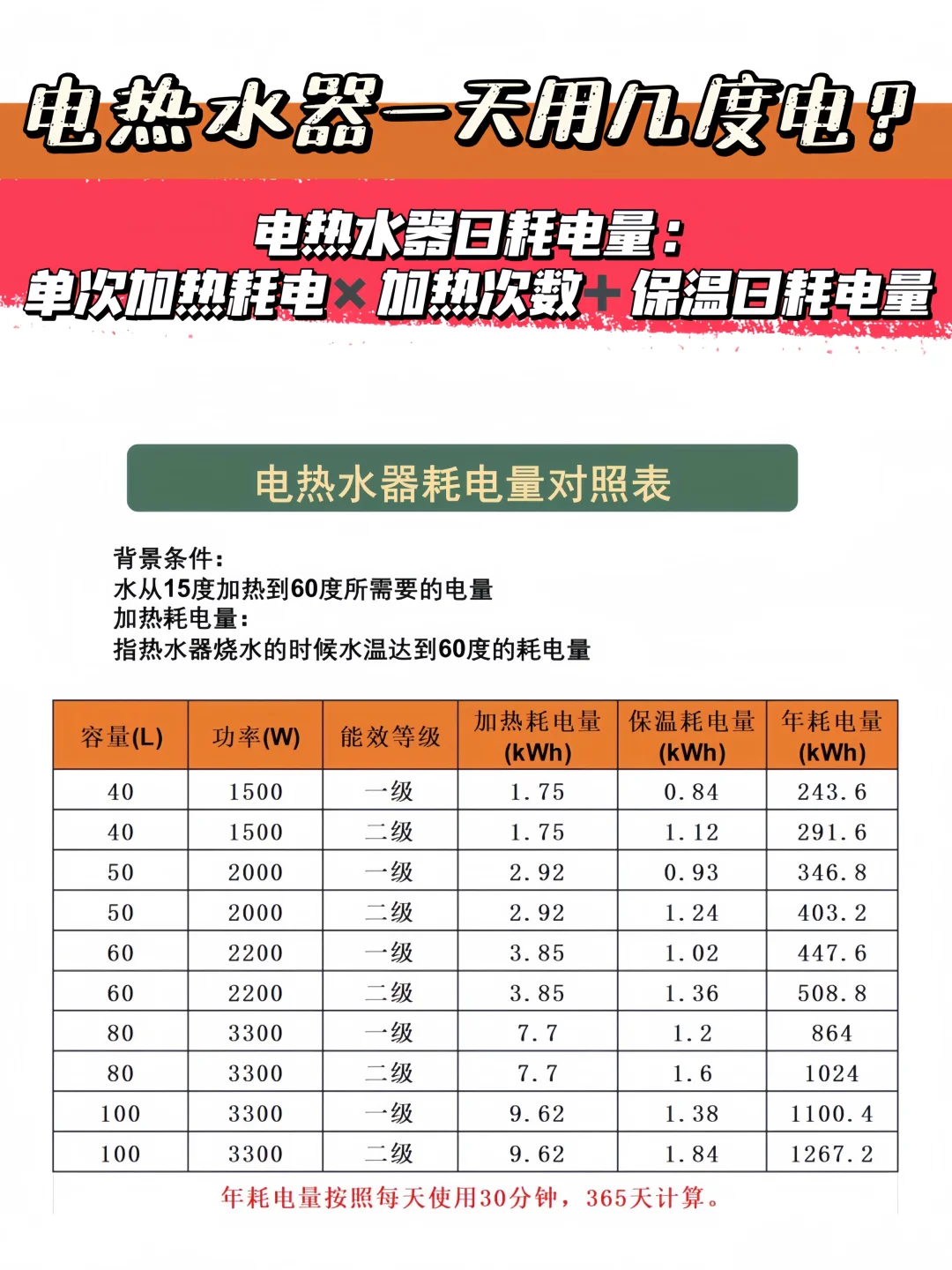 电热水器一天用几度电？

电热水器日耗电量：
单次加热耗电×加热次数+保温日耗电量

电热水器耗电量对照表

背景条件：
水从15度加热到60度所需要的电量
加热耗电量：
指热水器烧水的时候水温达到60度的耗电量

| 容量(L) | 功率(W) | 能效等级 | 加热耗电量 (kWh) | 保温耗电量 (kWh) | 年耗电量 (kWh) |
|---|---|---|---|---|---|
| 40 | 1500 | 一级 | 1.75 | 0.84 | 243.6 |
| 40 | 1500 | 二级 | 1.75 | 1.12 | 291.6 |
| 50 | 2000 | 一级 | 2.92 | 0.93 | 346.8 |
| 50 | 2000 | 二级 | 2.92 | 1.24 | 403.2 |
| 60 | 2200 | 一级 | 3.85 | 1.02 | 447.6 |
| 60 | 2200 | 二级 | 3.85 | 1.36 | 508.8 |
| 80 | 3300 | 一级 | 7.7 | 1.2 | 864 |
| 80 | 3300 | 二级 | 7.7 | 1.6 | 1024 |
| 100 | 3300 | 一级 | 9.62 | 1.38 | 1100.4 |
| 100 | 3300 | 二级 | 9.62 | 1.84 | 1267.2 |

年耗电量按照每天使用30分钟，365天计算。